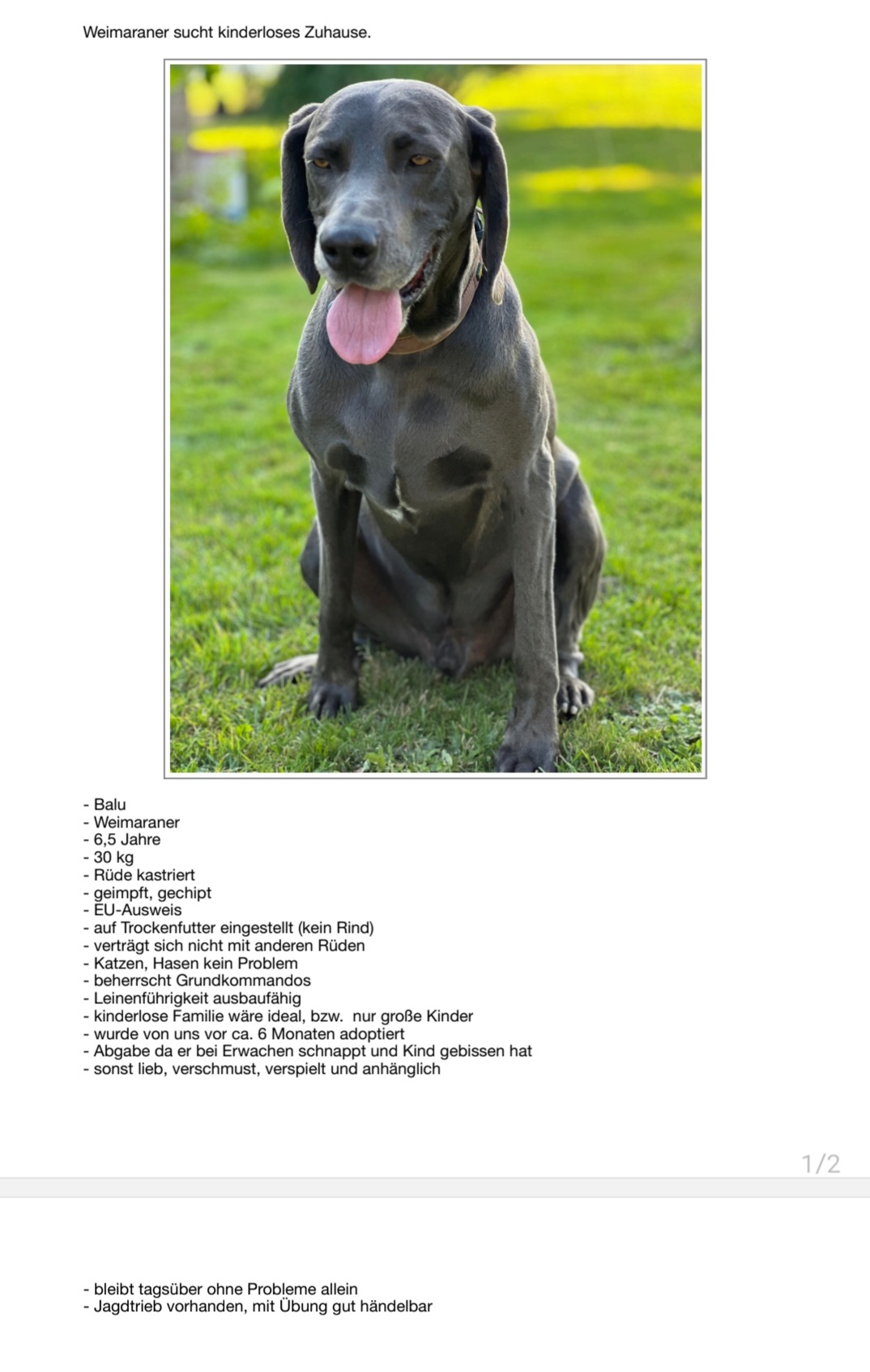 Weimaraner sucht kinderloses Zuhause.

- Balu
- Weimaraner
- 6,5 Jahre
- 30 kg
- Rüde kastriert
- geimpft, gechipt
- EU-Ausweis
- auf Trockenfutter eingestellt (kein Rind)
- verträgt sich nicht mit anderen Rüden
- Katzen, Hasen kein Problem
- beherrscht Grundkommandos
- Leinenführigkeit ausbaufähig
- kinderlose Familie wäre ideal, bzw. nur große Kinder
- wurde von uns vor ca. 6 Monaten adoptiert
- Abgabe da er bei Erwachen schnappt und Kind gebissen hat
- sonst lieb, verschmust, verspielt und anhänglich

1/2

- bleibt tagsüber ohne Probleme allein
- Jagdtrieb vorhanden, mit Übung gut händelbar